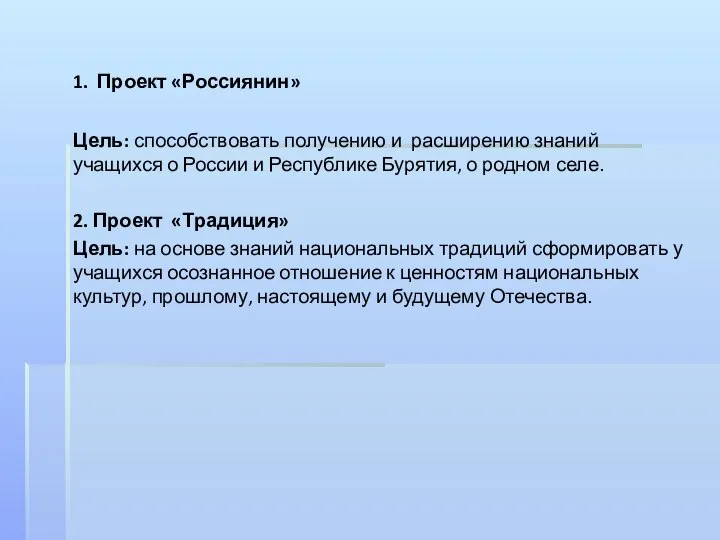 1. Проект «Россиянин»

Цель: способствовать получению и расширению знаний учащихся о России и Республике Бурятия, о родном селе.

2. Проект «Традиция»

Цель: на основе знаний национальных традиций сформировать у учащихся осознанное отношение к ценностям национальных культур, прошлому, настоящему и будущему Отечества.